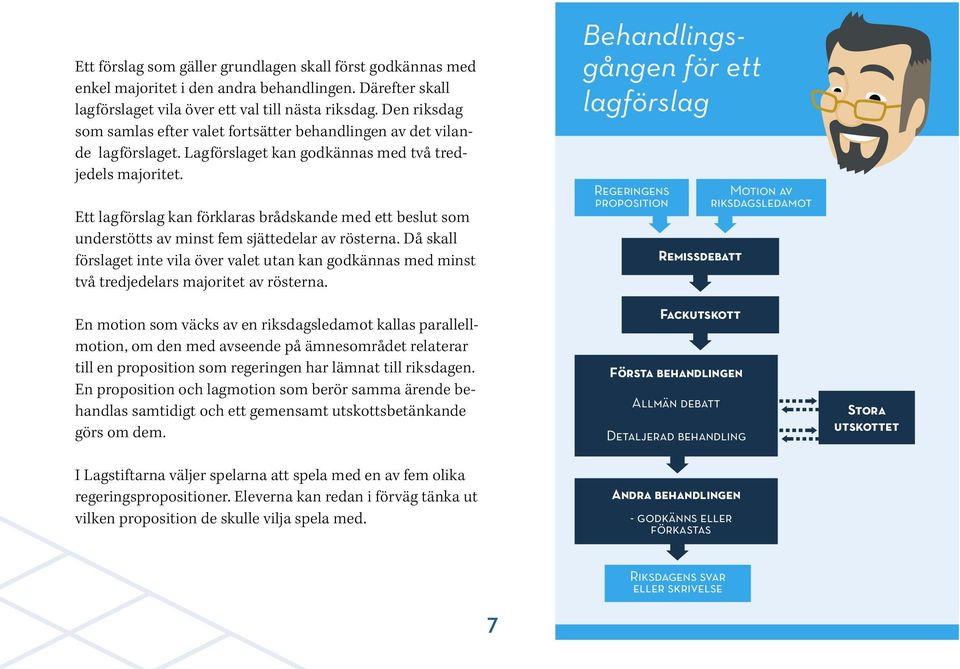 Ett förslag som gäller grundlagen skall först godkännas med enkel majoritet i den andra behandlingen. Därefter skall lagförslaget vila över ett val till nästa riksdag. Den riksdag som samlas efter valet fortsätter behandlingen av det vilande lagförslaget. Lagförslaget kan godkännas med två tredjedels majoritet.

Ett lagförslag kan förklaras brådskande med ett beslut som understötts av minst fem sjättedelar av rösterna. Då skall förslaget inte vila över valet utan kan godkännas med minst två tredjedelars majoritet av rösterna.

En motion som väcks av en riksdagsledamot kallas parallellmotion, om den med avseende på ämnesområdet relaterar till en proposition som regeringen har lämnat till riksdagen. En proposition och lagmotion som berör samma ärende behandlas samtidigt och ett gemensamt utskottsbetänkande görs om dem.

I Lagstiftarna väljer spelarna att spela med en av fem olika regeringspropositioner. Eleverna kan redan i förväg tänka ut vilken proposition de skulle vilja spela med.

7

Behandlingsgången för ett lagförslag

Regeringens proposition

Motion av riksdagsledamot

Remissdebatt

Fackutskott

Första behandlingen

Allmän debatt

Detaljerad behandling

Stora utskottet

Andra behandlingen

- godkänns eller förkastas

Riksdagens svar eller skrivelse